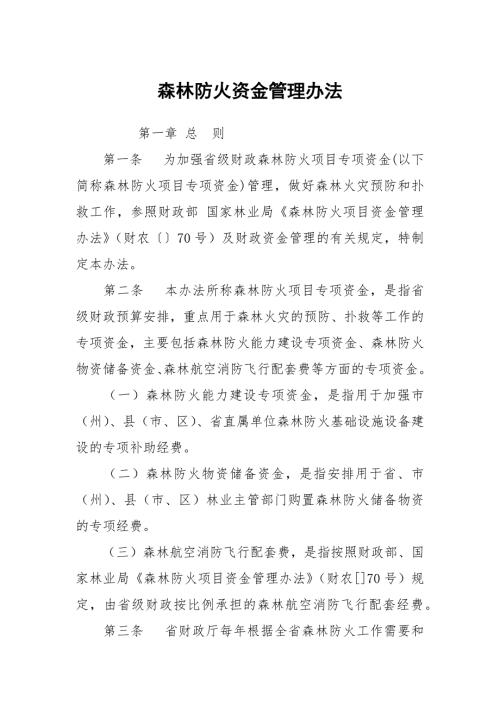 森林防火资金管理办法

第一章 总 则

第一条 为加强省级财政森林防火项目专项资金(以下简称森林防火项目专项资金)管理，做好森林火灾预防和扑救工作，参照财政部 国家林业局《森林防火项目资金管理办法》(财农〔〕70号）及财政资金管理的有关规定，特制定本办法。

第二条 本办法所称森林防火项目专项资金，是指省级财政预算安排，重点用于森林火灾的预防、扑救等工作的专项资金，主要包括森林防火能力建设专项资金、森林防火物资储备资金、森林航空消防飞行配套费等方面的专项资金。

（一）森林防火能力建设专项资金，是指用于加强市（州）、县（市、区）、省直属单位森林防火基础设施设备建设的专项补助经费。

（二）森林防火物资储备资金，是指安排用于省、市（州）、县（市、区）林业主管部门购置森林防火储备物资的专项经费。

（三）森林航空消防飞行配套费，是指按照财政部、国家林业局《森林防火项目资金管理办法》（财农[]70号）规定，由省级财政按比例承担的森林航空消防飞行配套经费。

第三条 省财政厅每年根据全省森林防火工作需要和